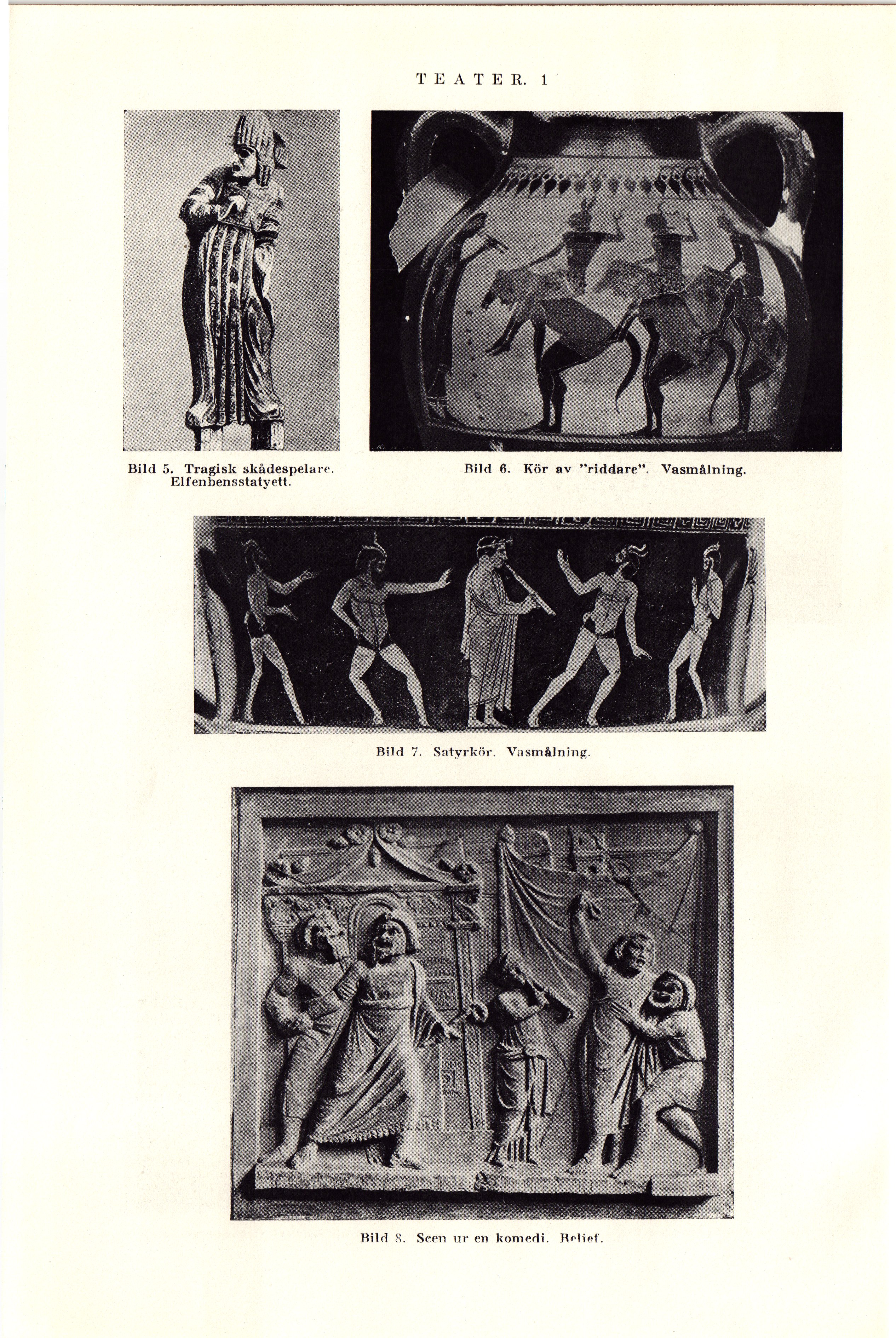 TEATER. 1

Bild 5. Tragisk skådespelare. Elfenbensstatyett.

Bild 6. Kör av "riddare". Vasmålning.

Bild 7. Satyrkör. Vasmålning.

Bild 8. Scen ur en komedi. Relief.